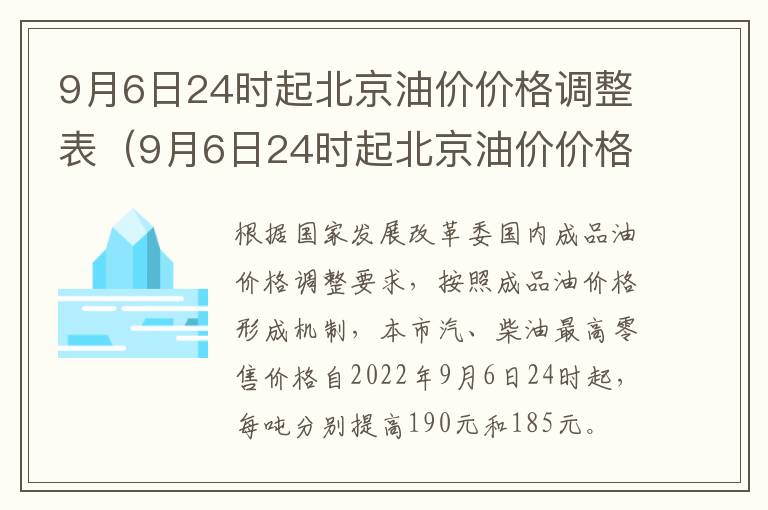 9月6日24时起北京油价价格调整表（9月6日24时起北京油价价格

根据国家发展改革委国内成品油价格调整要求，按照成品油价格形成机制，本市汽、柴油最高零售价格自2022年9月6日24时起，每吨分别提高190元和185元。